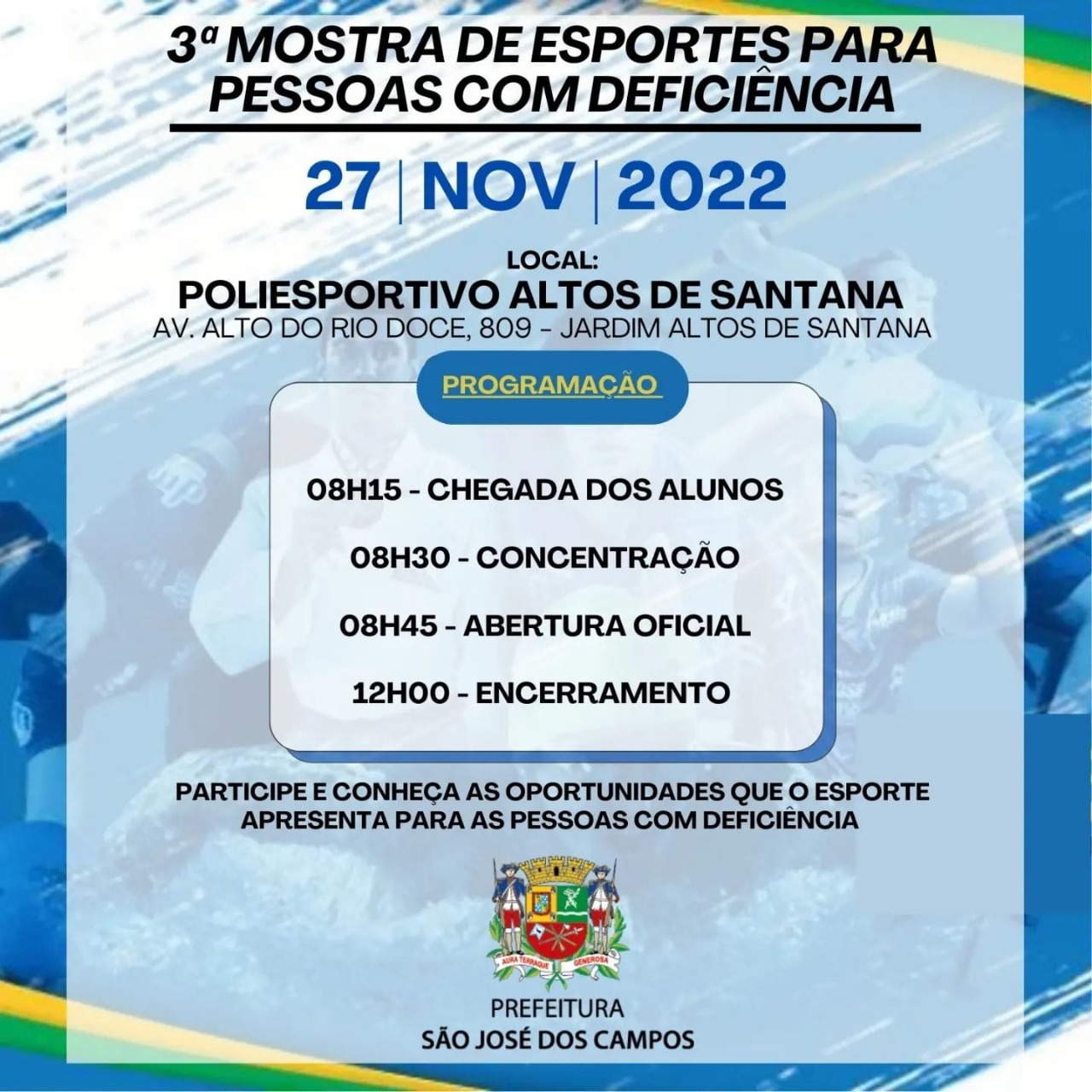 3ª MOSTRA DE ESPORTES PARA PESSOAS COM DEFICIÊNCIA

27 | NOV | 2022

LOCAL:
POLIESPORTIVO ALTOS DE SANTANA
AV. ALTO DO RIO DOCE, 809 - JARDIM ALTOS DE SANTANA

PROGRAMAÇÃO

08H15 - CHEGADA DOS ALUNOS

08H30 - CONCENTRAÇÃO

08H45 - ABERTURA OFICIAL

12H00 - ENCERRAMENTO

PARTICIPE E CONHEÇA AS OPORTUNIDADES QUE O ESPORTE APRESENTA PARA AS PESSOAS COM DEFICIÊNCIA

AURA TERRAQUE GENEROSA

PREFEITURA
SÃO JOSÉ DOS CAMPOS